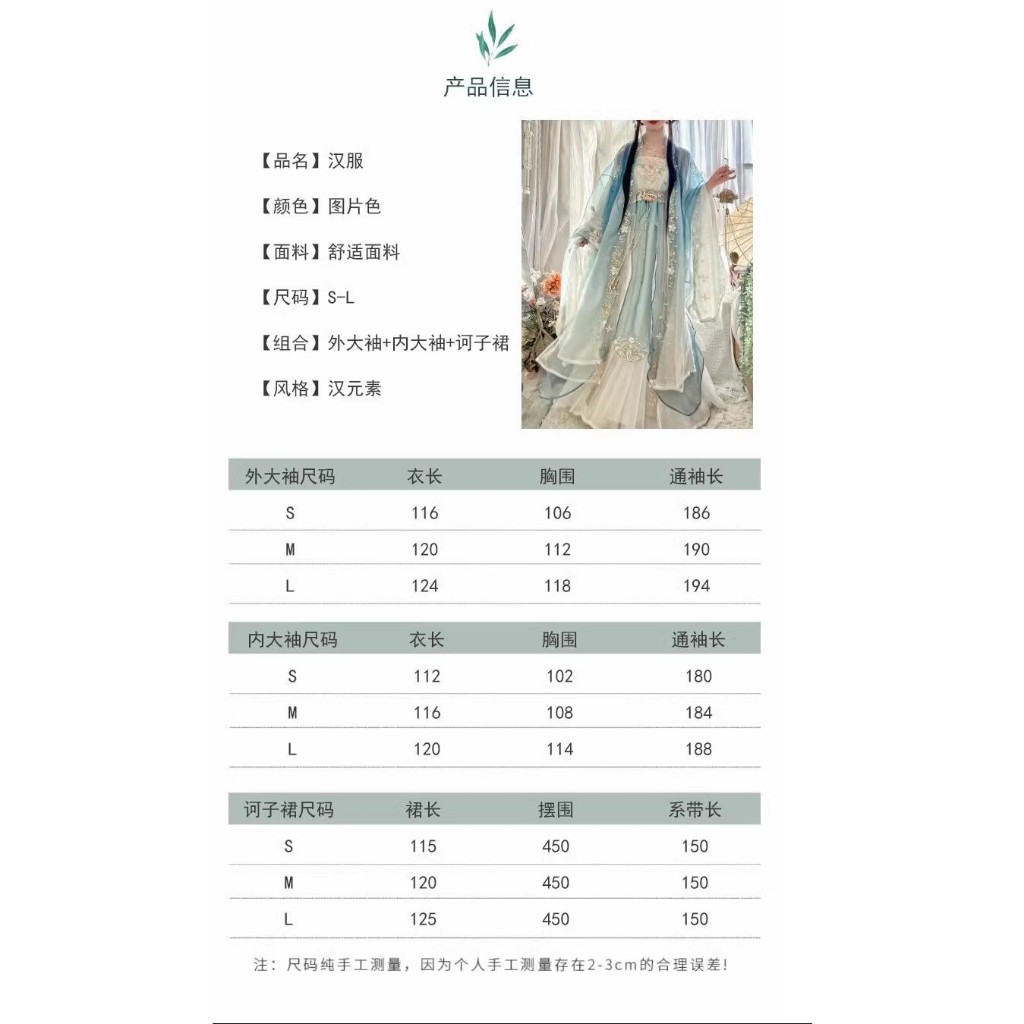 产品信息

【品名】汉服

【颜色】图片色

【面料】舒适面料

【尺码】S-L

【组合】外大袖+内大袖+诃子裙

【风格】汉元素

| 外大袖尺码 | 衣长 | 胸围 | 通袖长 |
|---|---|---|---|
| S | 116 | 106 | 186 |
| M | 120 | 112 | 190 |
| L | 124 | 118 | 194 |

| 内大袖尺码 | 衣长 | 胸围 | 通袖长 |
|---|---|---|---|
| S | 112 | 102 | 180 |
| M | 116 | 108 | 184 |
| L | 120 | 114 | 188 |

| 诃子裙尺码 | 裙长 | 摆围 | 系带长 |
|---|---|---|---|
| S | 115 | 450 | 150 |
| M | 120 | 450 | 150 |
| L | 125 | 450 | 150 |

注：尺码纯手工测量，因为个人手工测量存在2-3cm的合理误差!